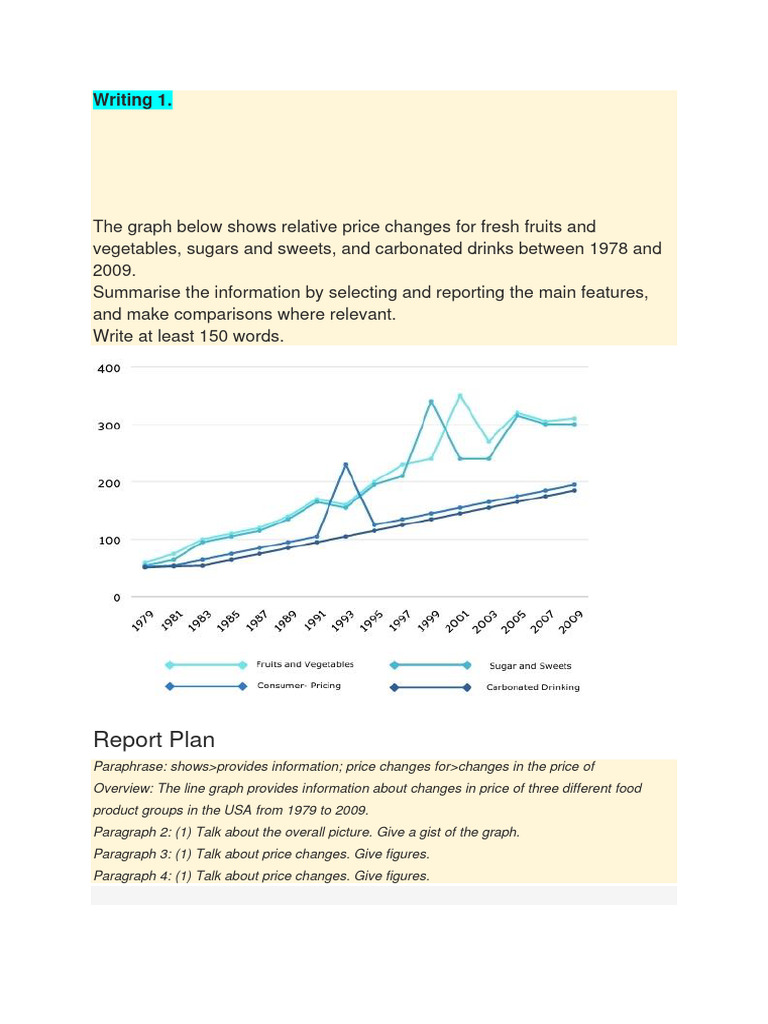 Writing 1.

The graph below shows relative price changes for fresh fruits and vegetables, sugars and sweets, and carbonated drinks between 1978 and 2009.
Summarise the information by selecting and reporting the main features, and make comparisons where relevant.
Write at least 150 words.

400
300
200
100
0
1979 1981 1983 1985 1987 1989 1991 1993 1995 1997 1999 2001 2003 2005 2007 2009

Fruits and Vegetables
Sugar and Sweets
Consumer- Pricing
Carbonated Drinking

Report Plan

Paraphrase: shows>provides information; price changes for>changes in the price of
Overview: The line graph provides information about changes in price of three different food product groups in the USA from 1979 to 2009.
Paragraph 2: (1) Talk about the overall picture. Give a gist of the graph.
Paragraph 3: (1) Talk about price changes. Give figures.
Paragraph 4: (1) Talk about price changes. Give figures.